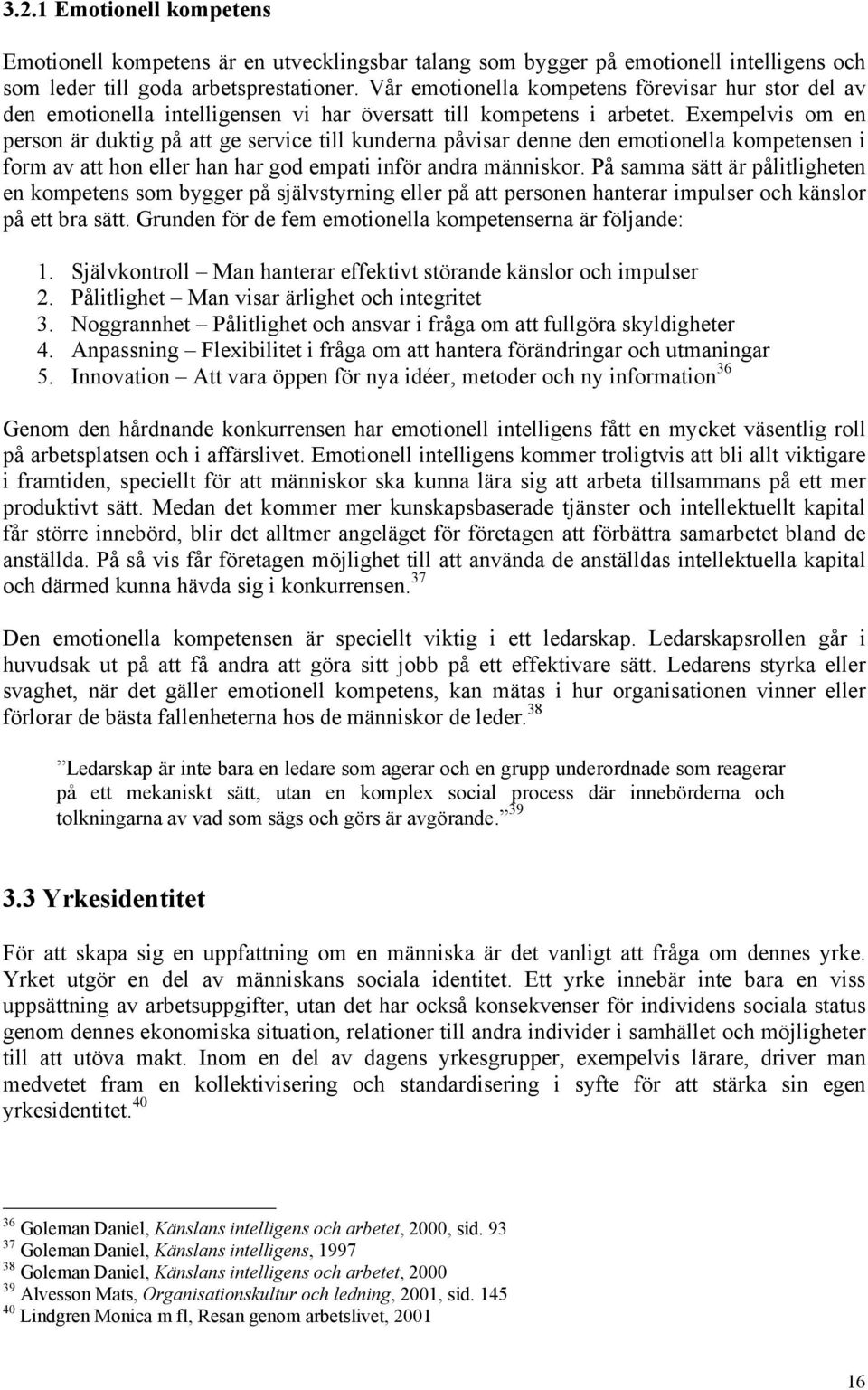 3.2.1 Emotionell kompetens

Emotionell kompetens är en utvecklingsbar talang som bygger på emotionell intelligens och som leder till goda arbetsprestationer. Vår emotionella kompetens förevisar hur stor del av den emotionella intelligensen vi har översatt till kompetens i arbetet. Exempelvis om en person är duktig på att ge service till kunderna påvisar denne den emotionella kompetensen i form av att hon eller han har god empati inför andra människor. På samma sätt är pålitligheten en kompetens som bygger på självstyrning eller på att personen hanterar impulser och känslor på ett bra sätt. Grunden för de fem emotionella kompetenserna är följande:

1. Självkontroll – Man hanterar effektivt störande känslor och impulser
2. Pålitlighet – Man visar ärlighet och integritet
3. Noggrannhet – Pålitlighet och ansvar i fråga om att fullgöra skyldigheter
4. Anpassning – Flexibilitet i fråga om att hantera förändringar och utmaningar
5. Innovation – Att vara öppen för nya idéer, metoder och ny information$^{36}$

Genom den hårdnande konkurrensen har emotionell intelligens fått en mycket väsentlig roll på arbetsplatsen och i affärslivet. Emotionell intelligens kommer troligtvis att bli allt viktigare i framtiden, speciellt för att människor ska kunna lära sig att arbeta tillsammans på ett mer produktivt sätt. Medan det kommer mer kunskapsbaserade tjänster och intellektuellt kapital får större innebörd, blir det alltmer angeläget för företagen att förbättra samarbetet bland de anställda. På så vis får företagen möjlighet till att använda de anställdas intellektuella kapital och därmed kunna hävda sig i konkurrensen.$^{37}$

Den emotionella kompetensen är speciellt viktig i ett ledarskap. Ledarskapsrollen går i huvudsak ut på att få andra att göra sitt jobb på ett effektivare sätt. Ledarens styrka eller svaghet, när det gäller emotionell kompetens, kan mätas i hur organisationen vinner eller förlorar de bästa fallenheterna hos de människor de leder.$^{38}$

”Ledarskap är inte bara en ledare som agerar och en grupp underordnade som reagerar på ett mekaniskt sätt, utan en komplex social process där innebörderna och tolkningarna av vad som sägs och görs är avgörande.”$^{39}$

3.3 Yrkesidentitet

För att skapa sig en uppfattning om en människa är det vanligt att fråga om dennes yrke. Yrket utgör en del av människans sociala identitet. Ett yrke innebär inte bara en viss uppsättning av arbetsuppgifter, utan det har också konsekvenser för individens sociala status genom dennes ekonomiska situation, relationer till andra individer i samhället och möjligheter till att utöva makt. Inom en del av dagens yrkesgrupper, exempelvis lärare, driver man medvetet fram en kollektivisering och standardisering i syfte för att stärka sin egen yrkesidentitet.$^{40}$

$^{36}$ Goleman Daniel, Känslans intelligens och arbetet, 2000, sid. 93
$^{37}$ Goleman Daniel, Känslans intelligens, 1997
$^{38}$ Goleman Daniel, Känslans intelligens och arbetet, 2000
$^{39}$ Alvesson Mats, Organisationskultur och ledning, 2001, sid. 145
$^{40}$ Lindgren Monica m fl, Resan genom arbetslivet, 2001

16